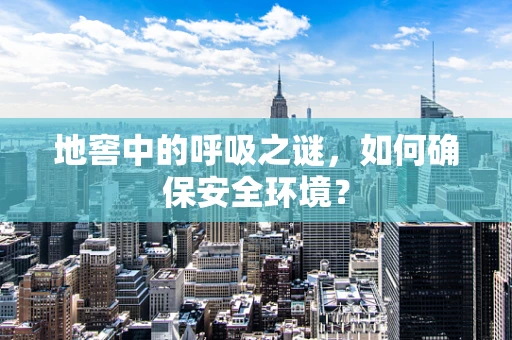 地窖中的呼吸之谜，如何确保安全环境？